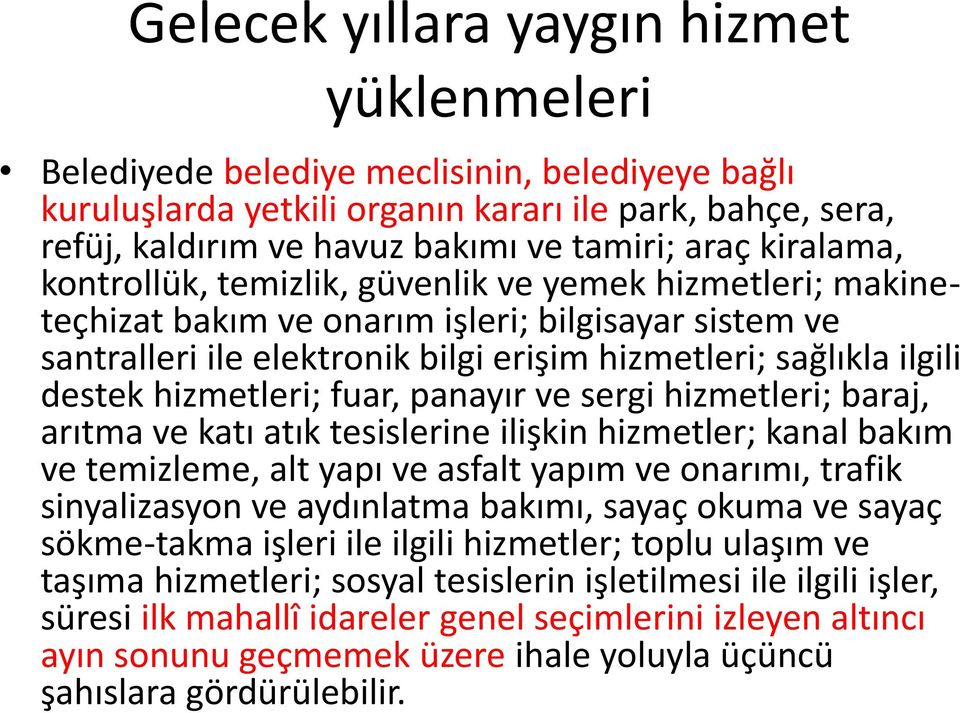 Gelecek yıllara yaygın hizmet yüklenmeleri

• Belediyede belediye meclisinin, belediyeye bağlı kuruluşlarda yetkili organın kararı ile park, bahçe, sera, refüj, kaldırım ve havuz bakımı ve tamiri; araç kiralama, kontrollük, temizlik, güvenlik ve yemek hizmetleri; makine-teçhizat bakım ve onarım işleri; bilgisayar sistem ve santralleri ile elektronik bilgi erişim hizmetleri; sağlıkla ilgili destek hizmetleri; fuar, panayır ve sergi hizmetleri; baraj, arıtma ve katı atık tesislerine ilişkin hizmetler; kanal bakım ve temizleme, alt yapı ve asfalt yapım ve onarımı, trafik sinyalizasyon ve aydınlatma bakımı, sayaç okuma ve sayaç sökme-takma işleri ile ilgili hizmetler; toplu ulaşım ve taşıma hizmetleri; sosyal tesislerin işletilmesi ile ilgili işler, süresi ilk mahallî idareler genel seçimlerini izleyen altıncı ayın sonunu geçmemek üzere ihale yoluyla üçüncü şahıslara gördürülebilir.